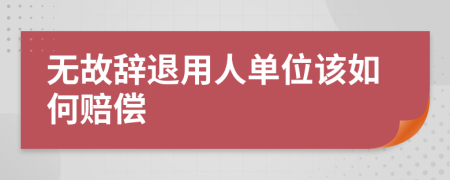 无故辞退用人单位该如何赔偿